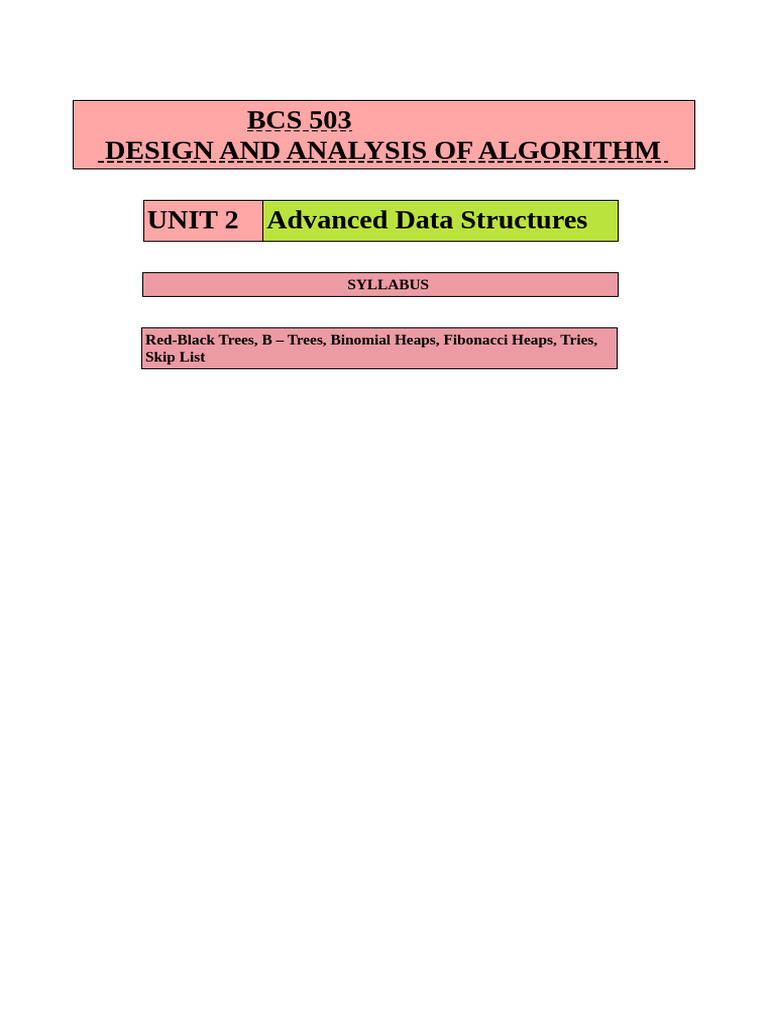 BCS 503
DESIGN AND ANALYSIS OF ALGORITHM

UNIT 2 Advanced Data Structures

SYLLABUS

Red-Black Trees, B – Trees, Binomial Heaps, Fibonacci Heaps, Tries, Skip List